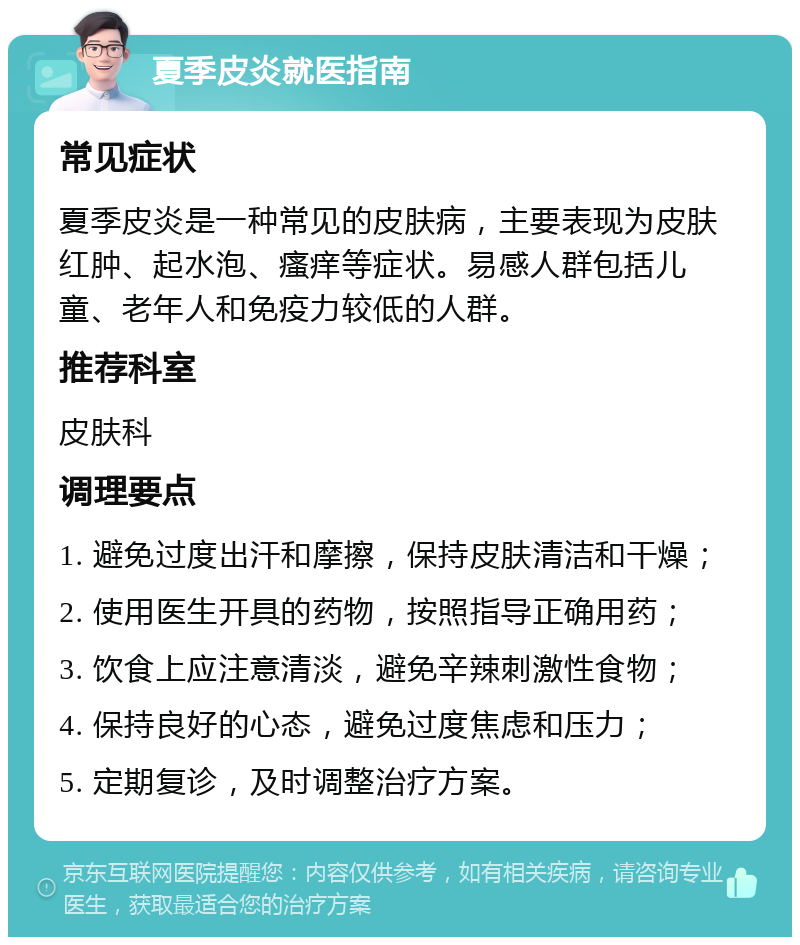 夏季皮炎就医指南

常见症状

夏季皮炎是一种常见的皮肤病，主要表现为皮肤红肿、起水泡、瘙痒等症状。易感人群包括儿童、老年人和免疫力较低的人群。

推荐科室

皮肤科

调理要点

1. 避免过度出汗和摩擦，保持皮肤清洁和干燥；

2. 使用医生开具的药物，按照指导正确用药；

3. 饮食上应注意清淡，避免辛辣刺激性食物；

4. 保持良好的心态，避免过度焦虑和压力；

5. 定期复诊，及时调整治疗方案。

京东互联网医院提醒您：内容仅供参考，如有相关疾病，请咨询专业医生，获取最适合您的治疗方案